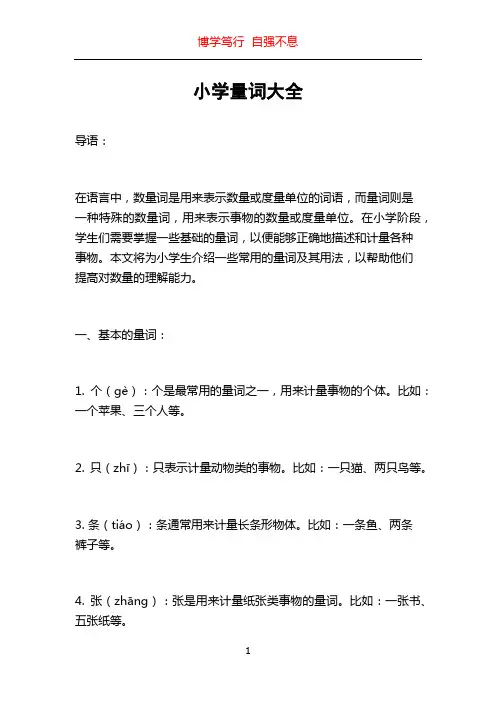 博学笃行 自强不息

小学量词大全

导语：

在语言中，数量词是用来表示数量或度量单位的词语，而量词则是一种特殊的数量词，用来表示事物的数量或度量单位。在小学阶段，学生们需要掌握一些基础的量词，以便能够正确地描述和计量各种事物。本文将为小学生介绍一些常用的量词及其用法，以帮助他们提高对数量的理解能力。

一、基本的量词：

1. 个（gè）：个是最常用的量词之一，用来计量事物的个体。比如：一个苹果、三个人等。

2. 只（zhī）：只表示计量动物类的事物。比如：一只猫、两只鸟等。

3. 条（tiáo）：条通常用来计量长条形物体。比如：一条鱼、两条裤子等。

4. 张（zhāng）：张是用来计量纸张类事物的量词。比如：一张书、五张纸等。

1